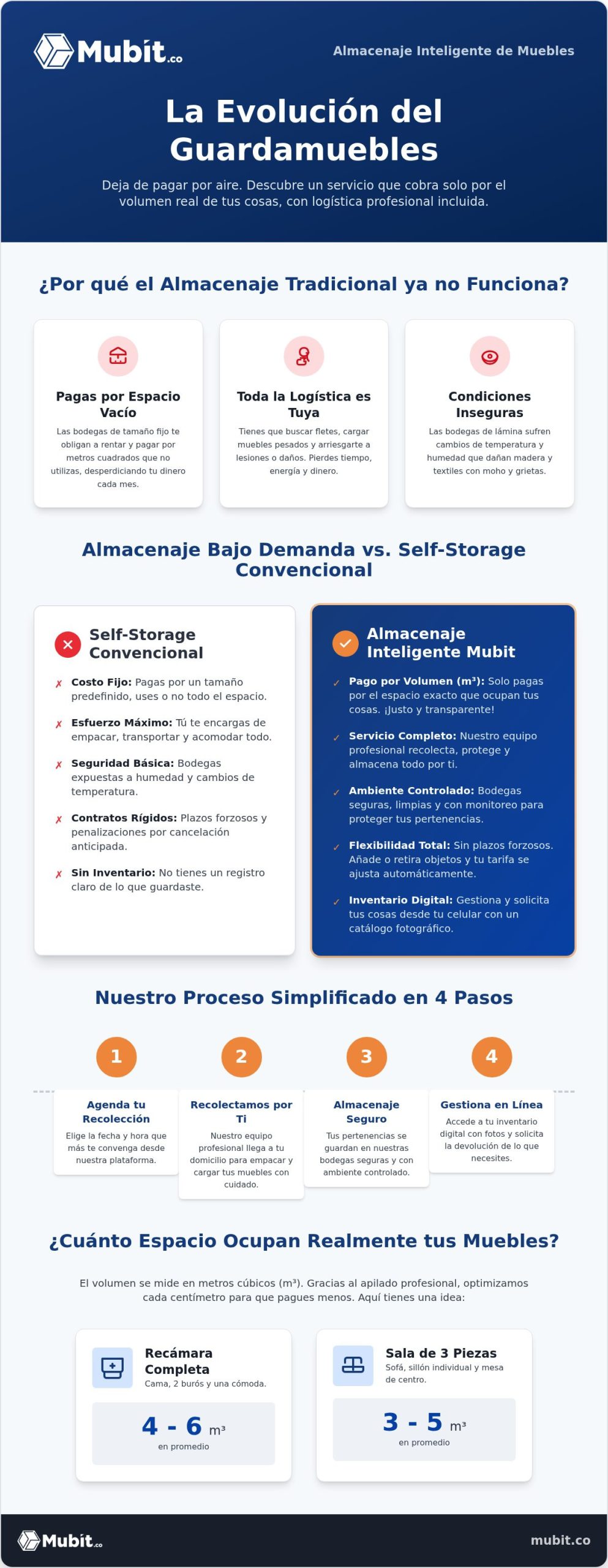 Mubit.co

Almacenaje Inteligente de Muebles

La Evolución del Guardamuebles

Deja de pagar por aire. Descubre un servicio que cobra solo por el volumen real de tus cosas, con logística profesional incluida.

¿Por qué el Almacenaje Tradicional ya no Funciona?

Pagas por Espacio Vacío

Las bodegas de tamaño fijo te obligan a rentar y pagar por metros cuadrados que no utilizas, desperdiciando tu dinero cada mes.

Toda la Logística es Tuya

Tienes que buscar fletes, cargar muebles pesados y arriesgarte a lesiones o daños. Pierdes tiempo, energía y dinero.

Condiciones Inseguras

Las bodegas de lámina sufren cambios de temperatura y humedad que dañan madera y textiles con moho y grietas.

Almacenaje Bajo Demanda vs. Self-Storage Convencional

Self-Storage Convencional

✗ Costo Fijo: Pagas por un tamaño predefinido, uses o no todo el espacio.

✗ Esfuerzo Máximo: Tú te encargas de empacar, transportar y acomodar todo.

✗ Seguridad Básica: Bodegas expuestas a humedad y cambios de temperatura.

✗ Contratos Rígidos: Plazos forzosos y penalizaciones por cancelación anticipada.

✗ Sin Inventario: No tienes un registro claro de lo que guardaste.

Almacenaje Inteligente Mubit

✓ Pago por Volumen (m³): Solo pagas por el espacio exacto que ocupan tus cosas. ¡Justo y transparente!

✓ Servicio Completo: Nuestro equipo profesional recolecta, protege y almacena todo por ti.

✓ Ambiente Controlado: Bodegas seguras, limpias y con monitoreo para proteger tus pertenencias.

✓ Flexibilidad Total: Sin plazos forzosos. Añade o retira objetos y tu tarifa se ajusta automáticamente.

✓ Inventario Digital: Gestiona y solicita tus cosas desde tu celular con un catálogo fotográfico.

Nuestro Proceso Simplificado en 4 Pasos

1
Agenda tu Recolección
Elige la fecha y hora que más te convenga desde nuestra plataforma.

2
Recolectamos por Ti
Nuestro equipo profesional llega a tu domicilio para empacar y cargar tus muebles con cuidado.

3
Almacenaje Seguro
Tus pertenencias se guardan en nuestras bodegas seguras y con ambiente controlado.

4
Gestiona en Línea
Accede a tu inventario digital con fotos y solicita la devolución de lo que necesites.

¿Cuánto Espacio Ocupan Realmente tus Muebles?

El volumen se mide en metros cúbicos (m³). Gracias al apilado profesional, optimizamos cada centímetro para que pagues menos. Aquí tienes una idea:

Recámara Completa
Cama, 2 burós y una cómoda.
4 - 6 m³
en promedio

Sala de 3 Piezas
Sofá, sillón individual y mesa de centro.
3 - 5 m³
en promedio

Mubit.co

mubit.co